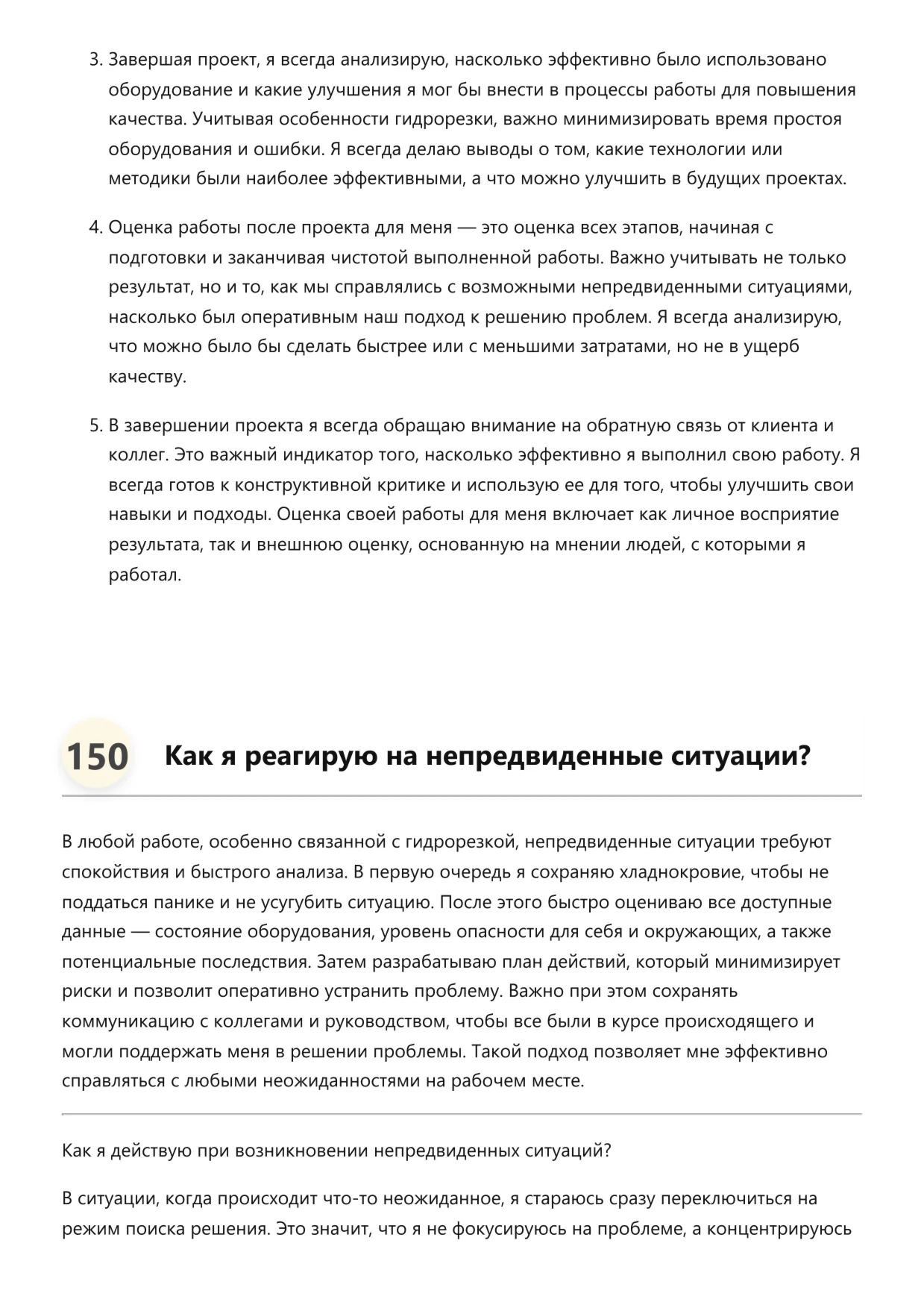 3. Завершая проект, я всегда анализирую, насколько эффективно было использовано оборудование и какие улучшения я мог бы внести в процессы работы для повышения качества. Учитывая особенности гидрорезки, важно минимизировать время простоя оборудования и ошибки. Я всегда делаю выводы о том, какие технологии или методики были наиболее эффективными, а что можно улучшить в будущих проектах.

4. Оценка работы после проекта для меня — это оценка всех этапов, начиная с подготовки и заканчивая чистотой выполненной работы. Важно учитывать не только результат, но и то, как мы справлялись с возможными непредвиденными ситуациями, насколько был оперативным наш подход к решению проблем. Я всегда анализирую, что можно было бы сделать быстрее или с меньшими затратами, но не в ущерб качеству.

5. В завершении проекта я всегда обращаю внимание на обратную связь от клиента и коллег. Это важный индикатор того, насколько эффективно я выполнил свою работу. Я всегда готов к конструктивной критике и использую ее для того, чтобы улучшить свои навыки и подходы. Оценка своей работы для меня включает как личное восприятие результата, так и внешнюю оценку, основанную на мнении людей, с которыми я работал.

150 Как я реагирую на непредвиденные ситуации?

В любой работе, особенно связанной с гидрорезкой, непредвиденные ситуации требуют спокойствия и быстрого анализа. В первую очередь я сохраняю хладнокровие, чтобы не поддаться панике и не усугубить ситуацию. После этого быстро оцениваю все доступные данные — состояние оборудования, уровень опасности для себя и окружающих, а также потенциальные последствия. Затем разрабатываю план действий, который минимизирует риски и позволит оперативно устранить проблему. Важно при этом сохранять коммуникацию с коллегами и руководством, чтобы все были в курсе происходящего и могли поддержать меня в решении проблемы. Такой подход позволяет мне эффективно справляться с любыми неожиданностями на рабочем месте.

Как я действую при возникновении непредвиденных ситуаций?

В ситуации, когда происходит что-то неожиданное, я стараюсь сразу переключиться на режим поиска решения. Это значит, что я не фокусируюсь на проблеме, а концентрируюсь